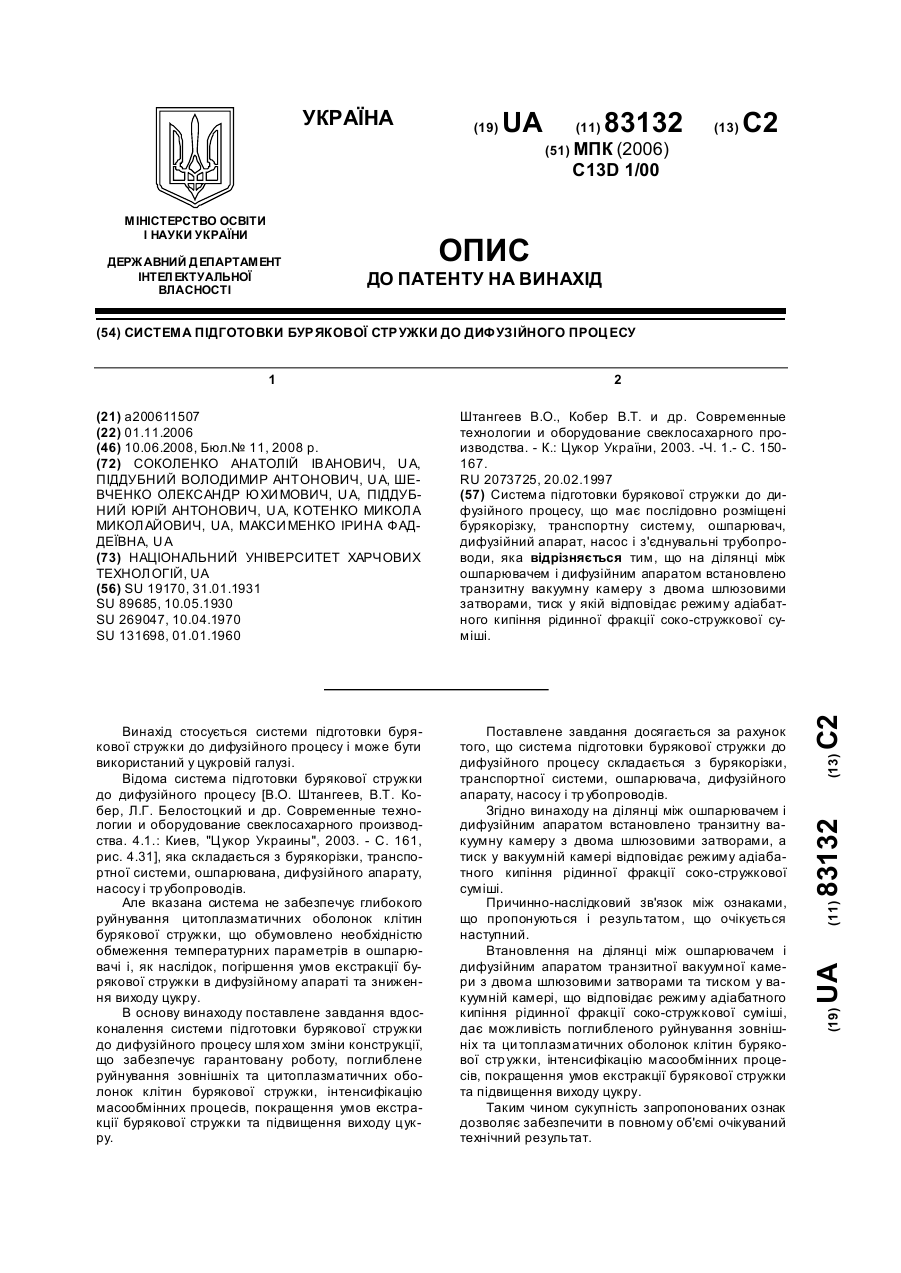 УКРАЇНА

(19) UA (11) 83132 (13) C2

(51) МПК (2006)
C13D 1/00

МІНІСТЕРСТВО ОСВІТИ І НАУКИ УКРАЇНИ

ДЕРЖАВНИЙ ДЕПАРТАМЕНТ ІНТЕЛЕКТУАЛЬНОЇ ВЛАСНОСТІ

ОПИС
ДО ПАТЕНТУ НА ВИНАХІД

(54) СИСТЕМА ПІДГОТОВКИ БУРЯКОВОЇ СТРУЖКИ ДО ДИФУЗІЙНОГО ПРОЦЕСУ

1

(21) a200611507
(22) 01.11.2006
(46) 10.06.2008, Бюл.№ 11, 2008 р.
(72) СОКОЛЕНКО АНАТОЛІЙ ІВАНОВИЧ, UA, ПІДДУБНИЙ ВОЛОДИМИР АНТОНОВИЧ, UA, ШЕВЧЕНКО ОЛЕКСАНДР ЮХИМОВИЧ, UA, ПІДДУБНИЙ ЮРІЙ АНТОНОВИЧ, UA, КОТЕНКО МИКОЛА МИКОЛАЙОВИЧ, UA, МАКСИМЕНКО ІРИНА ФАДДЕЇВНА, UA
(73) НАЦІОНАЛЬНИЙ УНІВЕРСИТЕТ ХАРЧОВИХ ТЕХНОЛОГІЙ, UA
(56) SU 19170, 31.01.1931
SU 89685, 10.05.1930
SU 269047, 10.04.1970
SU 131698, 01.01.1960

2

Штангеев В.О., Кобер В.Т. и др. Современные технологии и оборудование свеклосахарного производства. - К.: Цукор України, 2003. -Ч. 1.- С. 150-167.
RU 2073725, 20.02.1997
(57) Система підготовки бурякової стружки до дифузійного процесу, що має послідовно розміщені бурякорізку, транспортну систему, ошпарювач, дифузійний апарат, насос і з'єднувальні трубопроводи, яка відрізняється тим, що на ділянці між ошпарювачем і дифузійним апаратом встановлено транзитну вакуумну камеру з двома шлюзовими затворами, тиск у якій відповідає режиму адіабатного кипіння рідинної фракції соко-стружкової суміші.

Винахід стосується системи підготовки бурякової стружки до дифузійного процесу і може бути використаний у цукровій галузі.

Відома система підготовки бурякової стружки до дифузійного процесу [В.О. Штангеев, В.Т. Кобер, Л.Г. Белостоцкий и др. Современные технологии и оборудование свеклосахарного производства. 4.1.: Киев, "Цукор Украины", 2003. - С. 161, рис. 4.31], яка складається з бурякорізки, транспортної системи, ошпарювана, дифузійного апарату, насосу і трубопроводів.

Але вказана система не забезпечує глибокого руйнування цитоплазматичних оболонок клітин бурякової стружки, що обумовлено необхідністю обмеження температурних параметрів в ошпарювачі і, як наслідок, погіршення умов екстракції бурякової стружки в дифузійному апараті та зниження виходу цукру.

В основу винаходу поставлене завдання вдосконалення системи підготовки бурякової стружки до дифузійного процесу шляхом зміни конструкції, що забезпечує гарантовану роботу, поглиблене руйнування зовнішніх та цитоплазматичних оболонок клітин бурякової стружки, інтенсифікацію масообмінних процесів, покращення умов екстракції бурякової стружки та підвищення виходу цукру.

Поставлене завдання досягається за рахунок того, що система підготовки бурякової стружки до дифузійного процесу складається з бурякорізки, транспортної системи, ошпарювача, дифузійного апарату, насосу і трубопроводів.

Згідно винаходу на ділянці між ошпарювачем і дифузійним апаратом встановлено транзитну вакуумну камеру з двома шлюзовими затворами, а тиск у вакуумній камері відповідає режиму адіабатного кипіння рідинної фракції соко-стружкової суміші.

Причинно-наслідковий зв'язок між ознаками, що пропонуються і результатом, що очікується наступний.

Втановлення на ділянці між ошпарювачем і дифузійним апаратом транзитної вакуумної камери з двома шлюзовими затворами та тиском у вакуумній камері, що відповідає режиму адіабатного кипіння рідинної фракції соко-стружкової суміші, дає можливість поглибленого руйнування зовнішніх та цитоплазматичних оболонок клітин бурякової стружки, інтенсифікацію масообмінних процесів, покращення умов екстракції бурякової стружки та підвищення виходу цукру.

Таким чином сукупність запропонованих ознак дозволяє забезпечити в повному об'ємі очікуваний технічний результат.

(19) UA (11) 83132 (13) C2